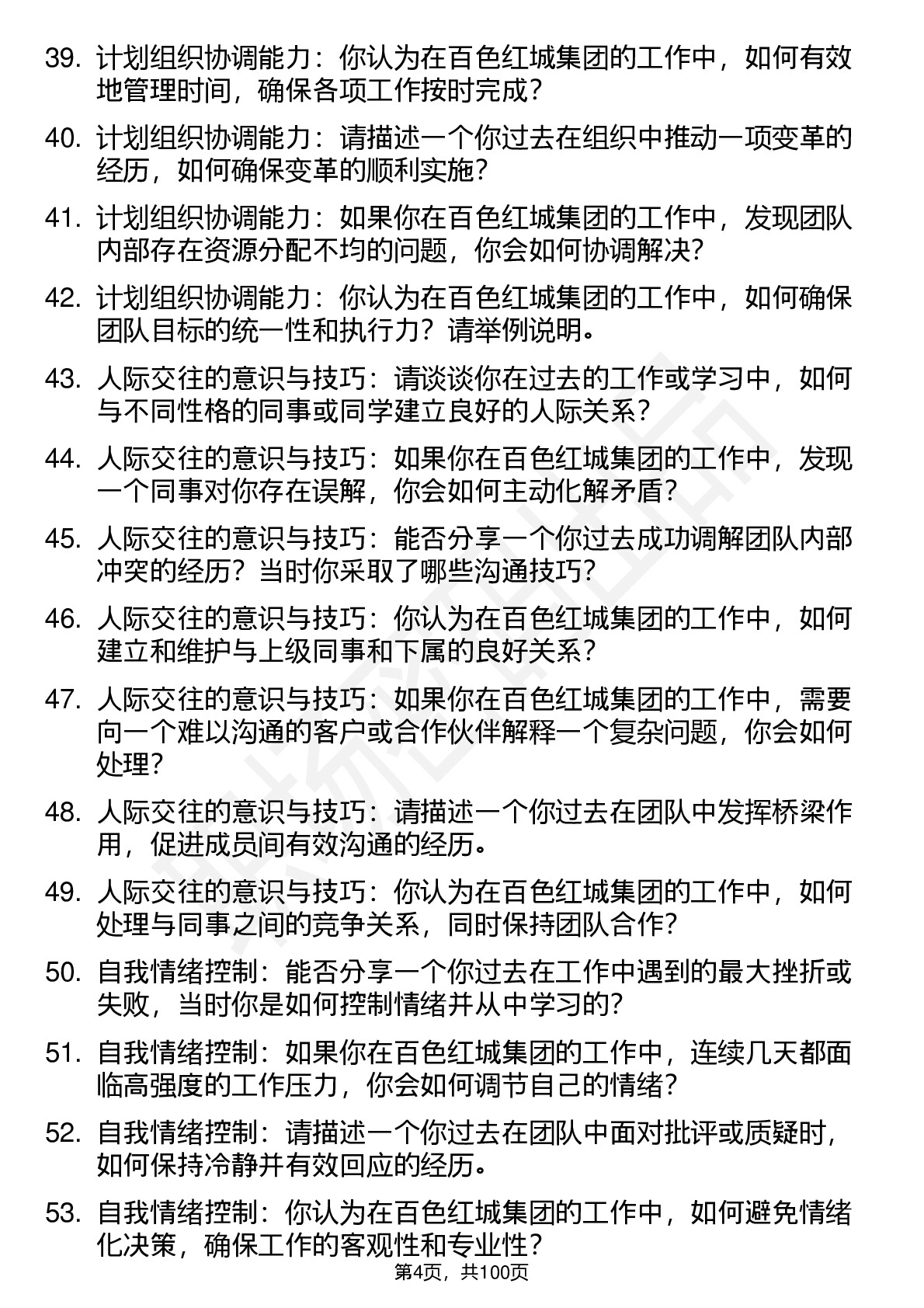 39. 计划组织协调能力：你认为在百色红城集团的工作中，如何有效地管理时间，确保各项工作按时完成？

40. 计划组织协调能力：请描述一个你过去在组织中推动一项变革的经历，如何确保变革的顺利实施？

41. 计划组织协调能力：如果你在百色红城集团的工作中，发现团队内部存在资源分配不均的问题，你会如何协调解决？

42. 计划组织协调能力：你认为在百色红城集团的工作中，如何确保团队目标的统一性和执行力？请举例说明。

43. 人际交往的意识与技巧：请谈谈你在过去的工作或学习中，如何与不同性格的同事或同学建立良好的人际关系？

44. 人际交往的意识与技巧：如果你在百色红城集团的工作中，发现一个同事对你存在误解，你会如何主动化解矛盾？

45. 人际交往的意识与技巧：能否分享一个你过去成功调解团队内部冲突的经历？当时你采取了哪些沟通技巧？

46. 人际交往的意识与技巧：你认为在百色红城集团的工作中，如何建立和维护与上级同事和下属的良好关系？

47. 人际交往的意识与技巧：如果你在百色红城集团的工作中，需要向一个难以沟通的客户或合作伙伴解释一个复杂问题，你会如何处理？

48. 人际交往的意识与技巧：请描述一个你过去在团队中发挥桥梁作用，促进成员间有效沟通的经历。

49. 人际交往的意识与技巧：你认为在百色红城集团的工作中，如何处理与同事之间的竞争关系，同时保持团队合作？

50. 自我情绪控制：能否分享一个你过去在工作中遇到的最大挫折或失败，当时你是如何控制情绪并从中学习的？

51. 自我情绪控制：如果你在百色红城集团的工作中，连续几天都面临高强度的工作压力，你会如何调节自己的情绪？

52. 自我情绪控制：请描述一个你过去在团队中面对批评或质疑时，如何保持冷静并有效回应的经历。

53. 自我情绪控制：你认为在百色红城集团的工作中，如何避免情绪化决策，确保工作的客观性和专业性？

第4页，共100页